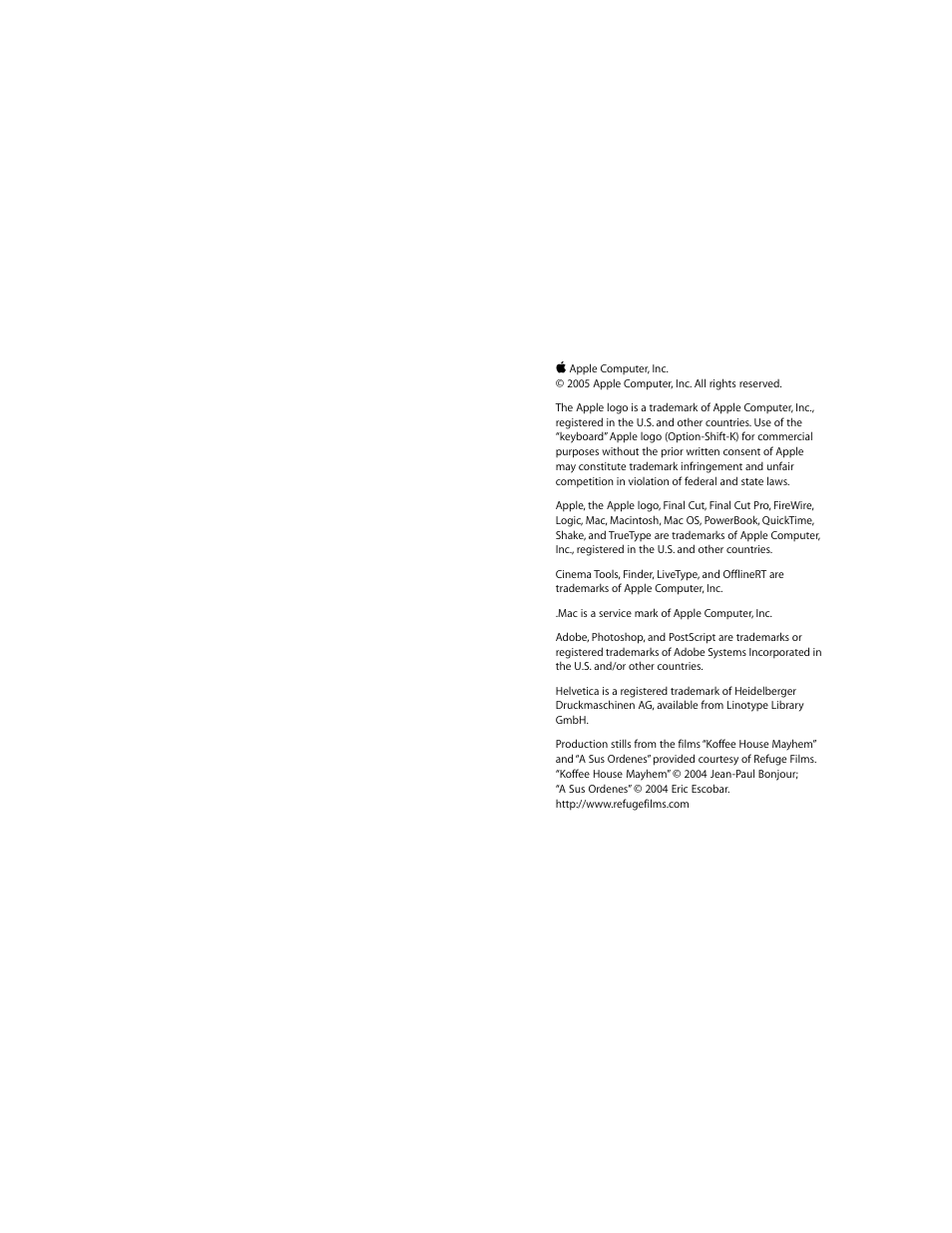 Apple Computer, Inc.
© 2005 Apple Computer, Inc. All rights reserved.

The Apple logo is a trademark of Apple Computer, Inc., registered in the U.S. and other countries. Use of the "keyboard" Apple logo (Option-Shift-K) for commercial purposes without the prior written consent of Apple may constitute trademark infringement and unfair competition in violation of federal and state laws.

Apple, the Apple logo, Final Cut, Final Cut Pro, FireWire, Logic, Mac, Macintosh, Mac OS, PowerBook, QuickTime, Shake, and TrueType are trademarks of Apple Computer, Inc., registered in the U.S. and other countries.

Cinema Tools, Finder, LiveType, and OfflineRT are trademarks of Apple Computer, Inc.

.Mac is a service mark of Apple Computer, Inc.

Adobe, Photoshop, and PostScript are trademarks or registered trademarks of Adobe Systems Incorporated in the U.S. and/or other countries.

Helvetica is a registered trademark of Heidelberger Druckmaschinen AG, available from Linotype Library GmbH.

Production stills from the films "Koffee House Mayhem" and "A Sus Ordenes" provided courtesy of Refuge Films. "Koffee House Mayhem" © 2004 Jean-Paul Bonjour; "A Sus Ordenes" © 2004 Eric Escobar. http://www.refugefilms.com